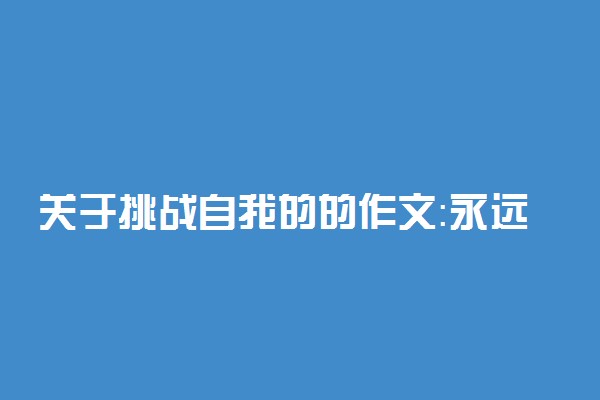 关于挑战自我的的作文:永远